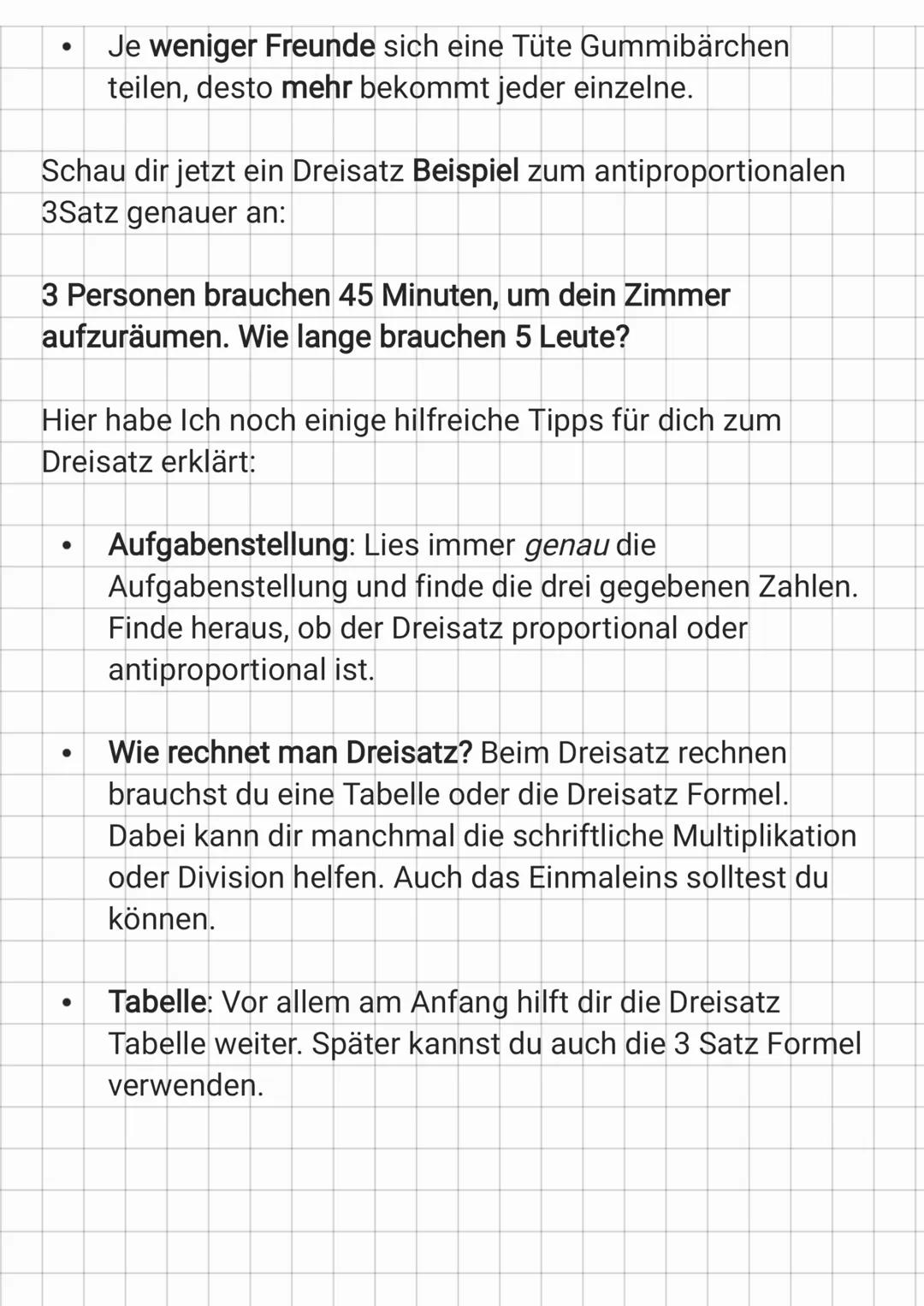 • Je weniger Freunde sich eine Tüte Gummibärchen teilen, desto mehr bekommt jeder einzelne.

Schau dir jetzt ein Dreisatz Beispiel zum antiproportionalen 3Satz genauer an:

3 Personen brauchen 45 Minuten, um dein Zimmer aufzuräumen. Wie lange brauchen 5 Leute?

Hier habe Ich noch einige hilfreiche Tipps für dich zum Dreisatz erklärt:

• Aufgabenstellung: Lies immer genau die Aufgabenstellung und finde die drei gegebenen Zahlen. Finde heraus, ob der Dreisatz proportional oder antiproportional ist.

• Wie rechnet man Dreisatz? Beim Dreisatz rechnen brauchst du eine Tabelle oder die Dreisatz Formel. Dabei kann dir manchmal die schriftliche Multiplikation oder Division helfen. Auch das Einmaleins solltest du können.

• Tabelle: Vor allem am Anfang hilft dir die Dreisatz Tabelle weiter. Später kannst du auch die 3 Satz Formel verwenden.